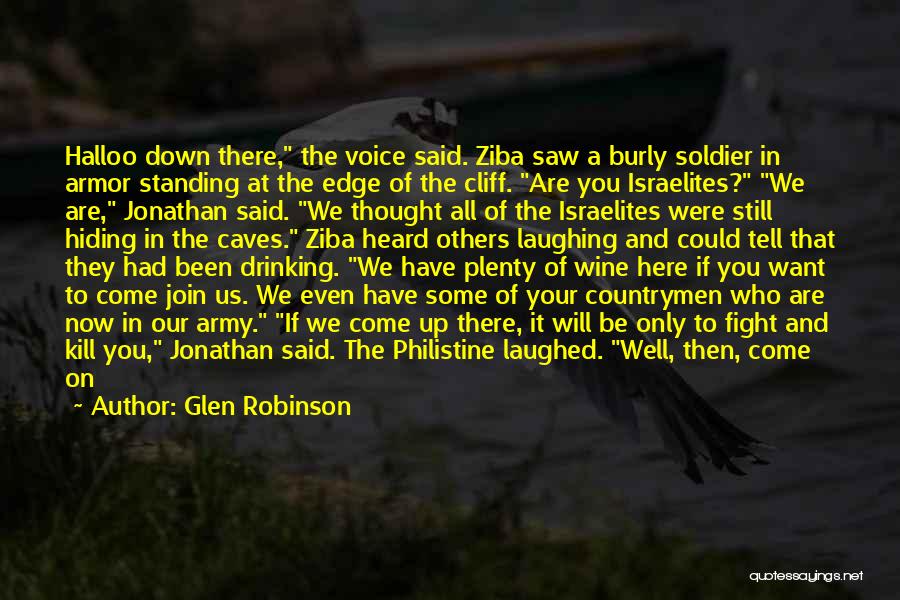 Halloo down there," the voice said. Ziba saw a burly soldier in armor standing at the edge of the cliff. "Are you Israelites?" "We are," Jonathan said. "We thought all of the Israelites were still hiding in the caves." Ziba heard others laughing and could tell that they had been drinking. "We have plenty of wine here if you want to come join us. We even have some of your countrymen who are now in our army." "If we come up there, it will be only to fight and kill you," Jonathan said. The Philistine laughed. "Well, then, come on

~ Author: Glen Robinson

quotessayings.net